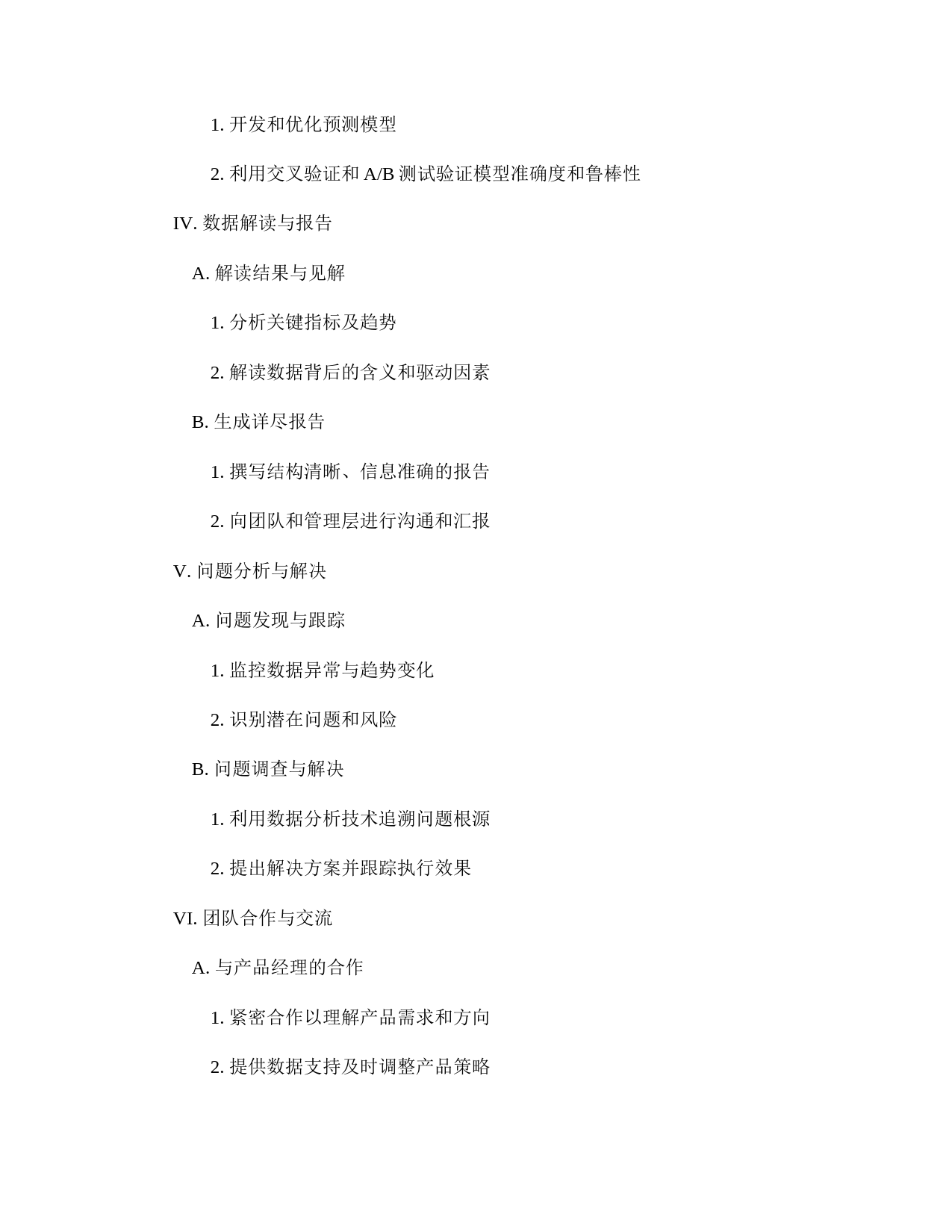 1. 开发和优化预测模型

2. 利用交叉验证和 A/B 测试验证模型准确度和鲁棒性

IV. 数据解读与报告

A. 解读结果与见解

1. 分析关键指标及趋势

2. 解读数据背后的含义和驱动因素

B. 生成详尽报告

1. 撰写结构清晰、信息准确的报告

2. 向团队和管理层进行沟通和汇报

V. 问题分析与解决

A. 问题发现与跟踪

1. 监控数据异常与趋势变化

2. 识别潜在问题和风险

B. 问题调查与解决

1. 利用数据分析技术追溯问题根源

2. 提出解决方案并跟踪执行效果

VI. 团队合作与交流

A. 与产品经理的合作

1. 紧密合作以理解产品需求和方向

2. 提供数据支持及时调整产品策略